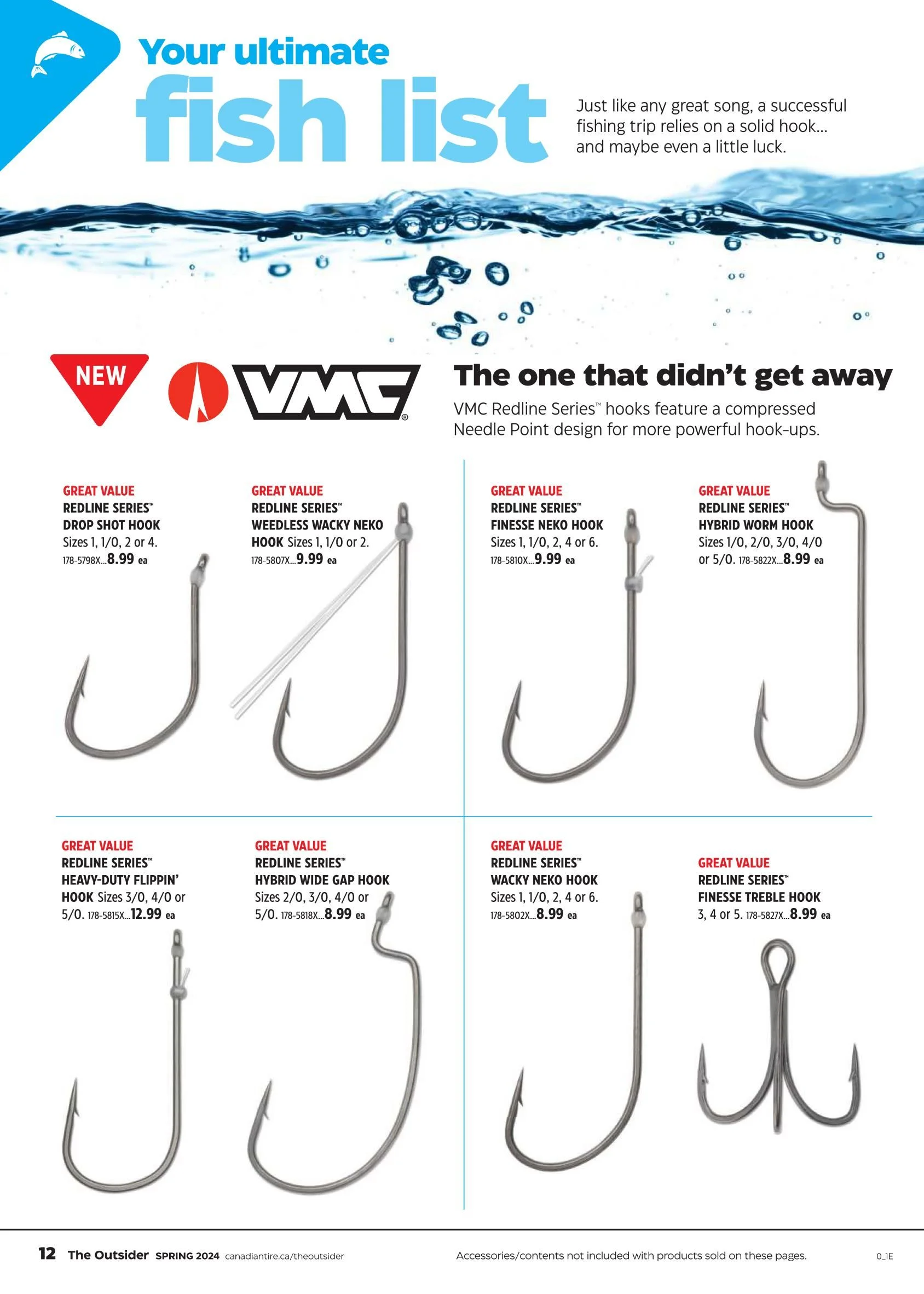 Your ultimate fish list

Just like any great song, a successful fishing trip relies on a solid hook… and maybe even a little luck.

NEW

VMC®

The one that didn't get away

VMC Redline Series™ hooks feature a compressed Needle Point design for more powerful hook-ups.

GREAT VALUE
REDLINE SERIES™ DROP SHOT HOOK Sizes 1, 1/0, 2 or 4. 178-5798X...8.99 ea

GREAT VALUE
REDLINE SERIES™ WEEDLESS WACKY NEKO HOOK Sizes 1, 1/0 or 2. 178-5807X...9.99 ea

GREAT VALUE
REDLINE SERIES™ FINESSE NEKO HOOK Sizes 1, 1/0, 2, 4 or 6. 178-5810X...9.99 ea

GREAT VALUE
REDLINE SERIES™ HYBRID WORM HOOK Sizes 1/0, 2/0, 3/0, 4/0 or 5/0. 178-5822X...8.99 ea

GREAT VALUE
REDLINE SERIES™ HEAVY-DUTY FLIPPIN' HOOK Sizes 3/0, 4/0 or 5/0. 178-5815X...12.99 ea

GREAT VALUE
REDLINE SERIES™ HYBRID WIDE GAP HOOK Sizes 2/0, 3/0, 4/0 or 5/0. 178-5818X...8.99 ea

GREAT VALUE
REDLINE SERIES™ WACKY NEKO HOOK Sizes 1, 1/0, 2, 4 or 6. 178-5802X...8.99 ea

GREAT VALUE
REDLINE SERIES™ FINESSE TREBLE HOOK 3, 4 or 5. 178-5827X...8.99 ea

12 The Outsider SPRING 2024 canadiantire.ca/theoutsider

Accessories/contents not included with products sold on these pages.

0_1E